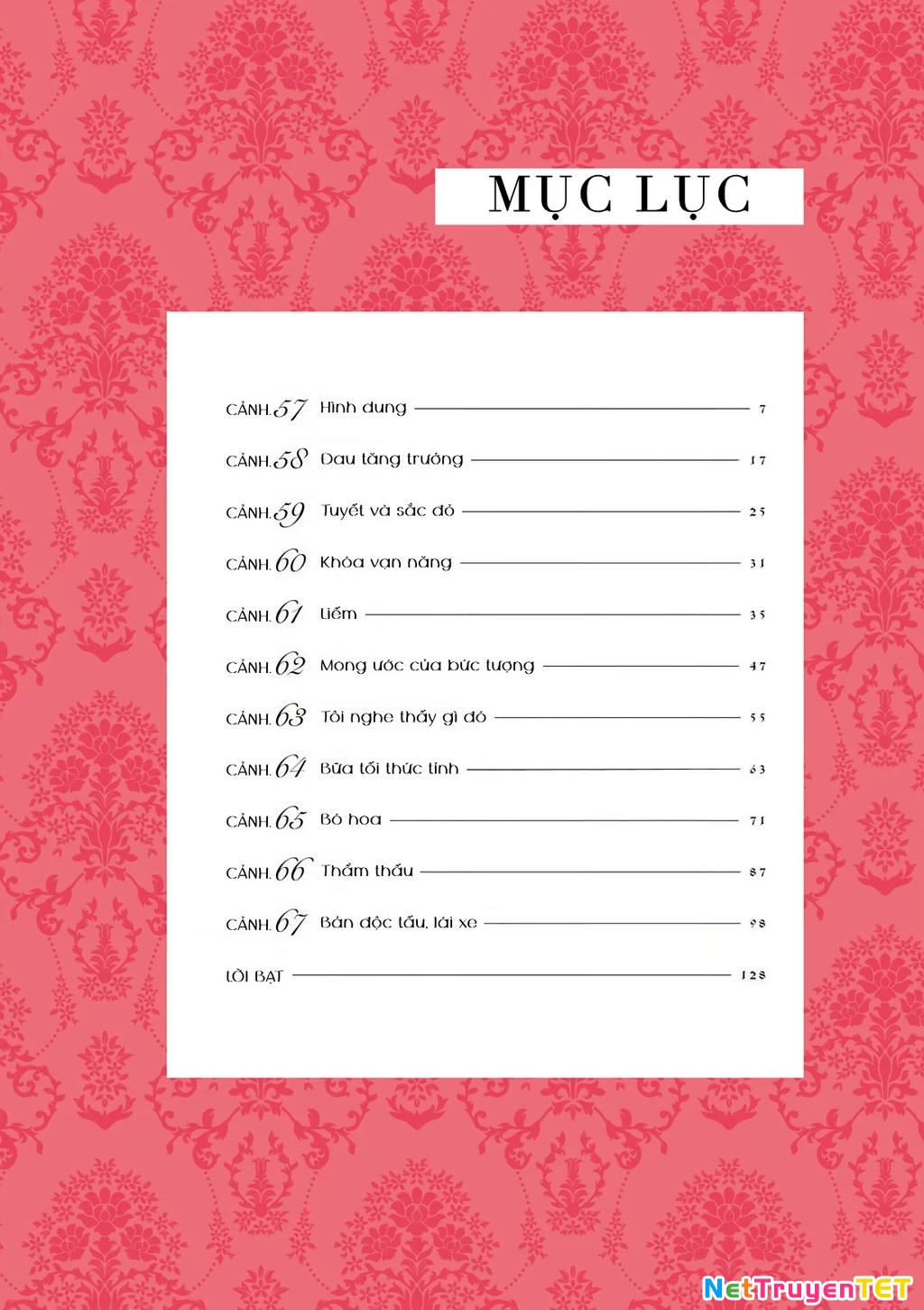 MỤC LỤC

CẢNH.57 Hình dung 7

CẢNH.58 Đau tăng trưởng 17

CẢNH.59 Tuyết và sắc đỏ 25

CẢNH.60 Khóa vạn năng 31

CẢNH.61 Liếm 35

CẢNH.62 Mong ước của bức tượng 47

CẢNH.63 Tôi nghe thấy gì đó 55

CẢNH.64 Bữa tối thức tỉnh 63

CẢNH.65 Bó hoa 71

CẢNH.66 Thẩm thấu 87

CẢNH.67 Bản độc tấu, lái xe 98

LỜI BẠT 128

NetTruyenTET